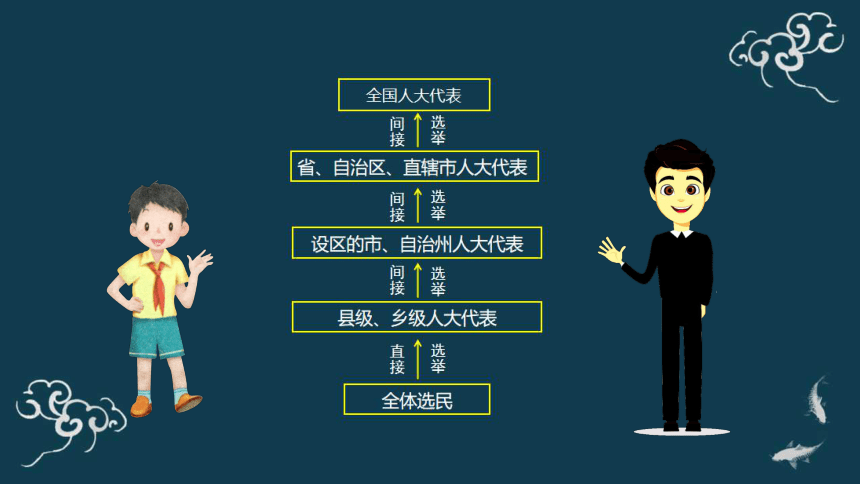 全国人大代表

间接 选举

省、自治区、直辖市人大代表

间接 选举

设区的市、自治州人大代表

间接 选举

县级、乡级人大代表

直接 选举

全体选民